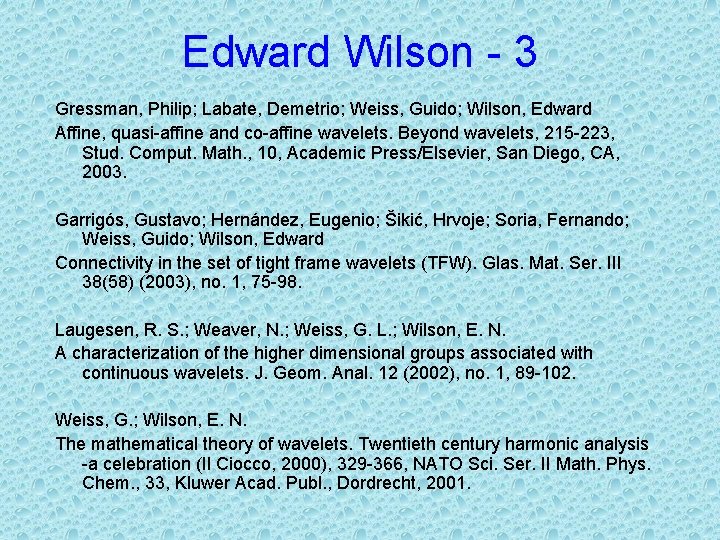 Edward Wilson - 3

Gressman, Philip; Labate, Demetrio; Weiss, Guido; Wilson, Edward

Affine, quasi-affine and co-affine wavelets. Beyond wavelets, 215-223, Stud. Comput. Math., 10, Academic Press/Elsevier, San Diego, CA, 2003.

Garrigós, Gustavo; Hernández, Eugenio; Šikić, Hrvoje; Soria, Fernando; Weiss, Guido; Wilson, Edward

Connectivity in the set of tight frame wavelets (TFW). Glas. Mat. Ser. III 38(58) (2003), no. 1, 75-98.

Laugesen, R. S.; Weaver, N.; Weiss, G. L.; Wilson, E. N.

A characterization of the higher dimensional groups associated with continuous wavelets. J. Geom. Anal. 12 (2002), no. 1, 89-102.

Weiss, G.; Wilson, E. N.

The mathematical theory of wavelets. Twentieth century harmonic analysis -a celebration (Il Ciocco, 2000), 329-366, NATO Sci. Ser. II Math. Phys. Chem., 33, Kluwer Acad. Publ., Dordrecht, 2001.